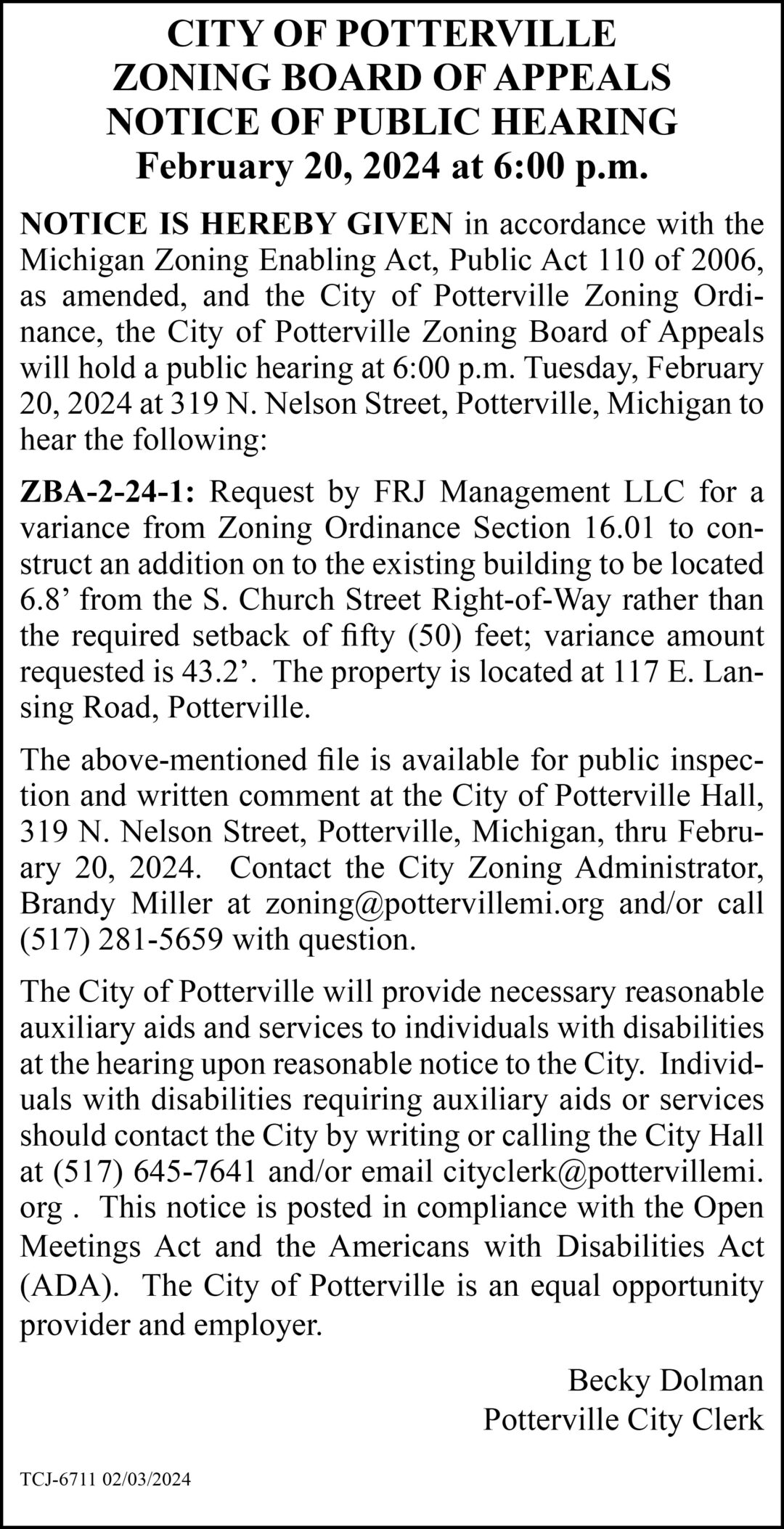 CITY OF POTTERVILLE
ZONING BOARD OF APPEALS
NOTICE OF PUBLIC HEARING
February 20, 2024 at 6:00 p.m.

NOTICE IS HEREBY GIVEN in accordance with the Michigan Zoning Enabling Act, Public Act 110 of 2006, as amended, and the City of Potterville Zoning Ordinance, the City of Potterville Zoning Board of Appeals will hold a public hearing at 6:00 p.m. Tuesday, February 20, 2024 at 319 N. Nelson Street, Potterville, Michigan to hear the following:

ZBA-2-24-1: Request by FRJ Management LLC for a variance from Zoning Ordinance Section 16.01 to construct an addition on to the existing building to be located 6.8' from the S. Church Street Right-of-Way rather than the required setback of fifty (50) feet; variance amount requested is 43.2'. The property is located at 117 E. Lansing Road, Potterville.

The above-mentioned file is available for public inspection and written comment at the City of Potterville Hall, 319 N. Nelson Street, Potterville, Michigan, thru February 20, 2024. Contact the City Zoning Administrator, Brandy Miller at zoning@pottervillemi.org and/or call (517) 281-5659 with question.

The City of Potterville will provide necessary reasonable auxiliary aids and services to individuals with disabilities at the hearing upon reasonable notice to the City. Individuals with disabilities requiring auxiliary aids or services should contact the City by writing or calling the City Hall at (517) 645-7641 and/or email cityclerk@pottervillemi.org . This notice is posted in compliance with the Open Meetings Act and the Americans with Disabilities Act (ADA). The City of Potterville is an equal opportunity provider and employer.

Becky Dolman
Potterville City Clerk

TCJ-6711 02/03/2024